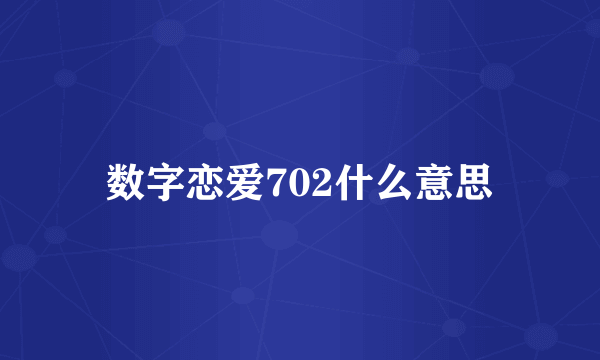 数字恋爱702什么意思